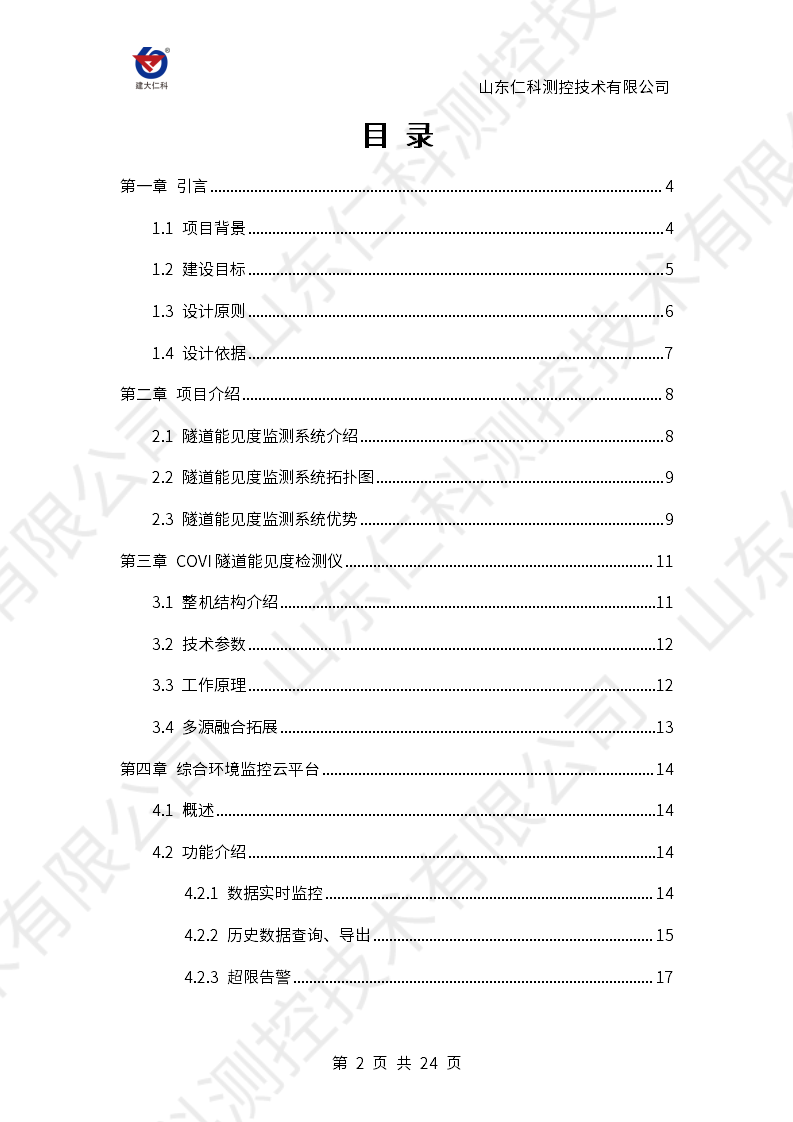 建大仁科

山东仁科测控技术有限公司

目 录

第一章 引言 ........ 4

1.1 项目背景 ........ 4

1.2 建设目标 ........ 5

1.3 设计原则 ........ 6

1.4 设计依据 ........ 7

第二章 项目介绍 ........ 8

2.1 隧道能见度监测系统介绍 ........ 8

2.2 隧道能见度监测系统拓扑图 ........ 9

2.3 隧道能见度监测系统优势 ........ 9

第三章 COVI 隧道能见度检测仪 ........ 11

3.1 整机结构介绍 ........ 11

3.2 技术参数 ........ 12

3.3 工作原理 ........ 12

3.4 多源融合拓展 ........ 13

第四章 综合环境监控云平台 ........ 14

4.1 概述 ........ 14

4.2 功能介绍 ........ 14

4.2.1 数据实时监控 ........ 14

4.2.2 历史数据查询、导出 ........ 15

4.2.3 超限告警 ........ 17

第 2 页 共 24 页

山东仁科测控技术有限公司